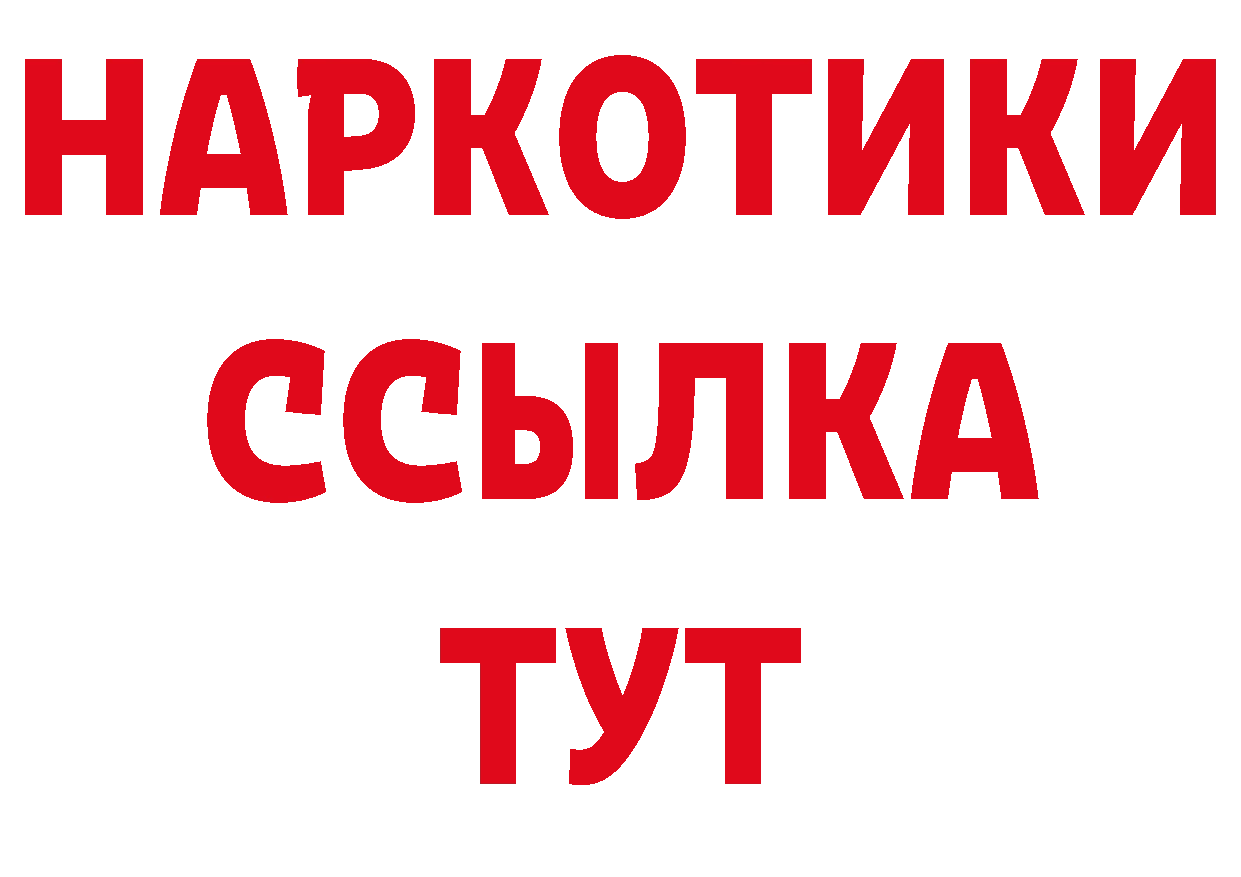 НАРКОТИКИ
ССЫЛКА
ТУТ